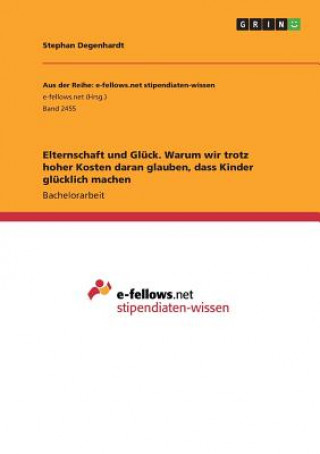 GRIN

Stephan Degenhardt

Aus der Reihe: e-fellows.net stipendiaten-wissen
e-fellows.net (Hrsg.)
Band 2455

Elternschaft und Glück. Warum wir trotz hoher Kosten daran glauben, dass Kinder glücklich machen
Bachelorarbeit

e-fellows.net
stipendiaten-wissen